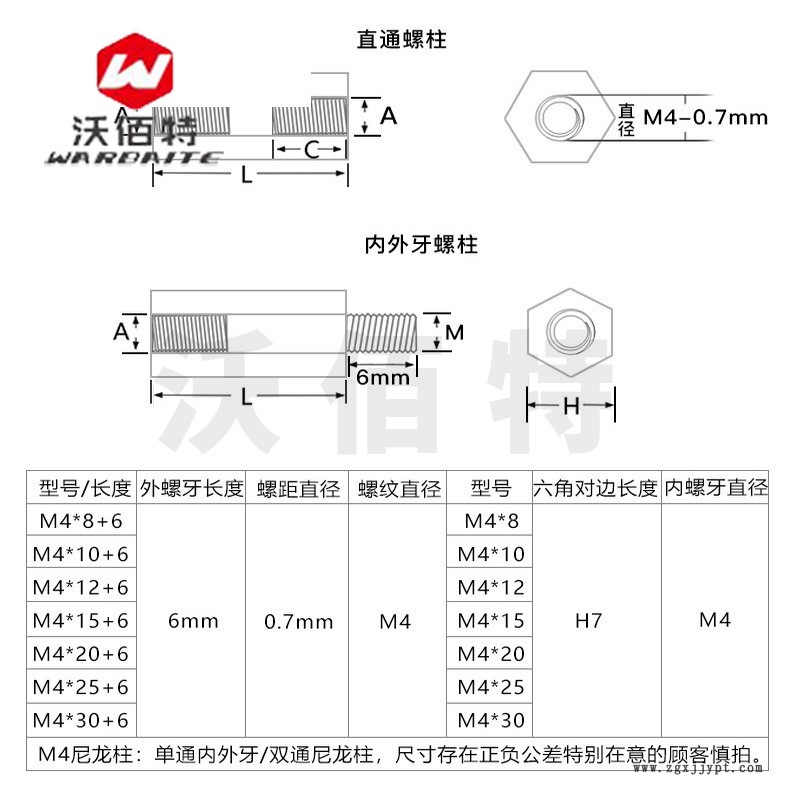 直通螺柱

W
沃佰特
WARBAITE

A

A

C

L

直径 M4-0.7mm

内外牙螺柱

A

M

6mm

L

H

沃佰特

| 型号/长度 | 外螺牙长度 | 螺距直径 | 螺纹直径 | 型号 | 六角对边长度 | 内螺牙直径 |
|---|---|---|---|---|---|---|
| M4*8+6 | 6mm | 0.7mm | M4 | M4*8 | H7 | M4 |
| M4*10+6 | | | | M4*10 | | |
| M4*12+6 | | | | M4*12 | | |
| M4*15+6 | | | | M4*15 | | |
| M4*20+6 | | | | M4*20 | | |
| M4*25+6 | | | | M4*25 | | |
| M4*30+6 | | | | M4*30 | | |

M4尼龙柱：单通内外牙/双通尼龙柱，尺寸存在正负公差特别在意的顾客慎拍。

www.zgxjjypt.com